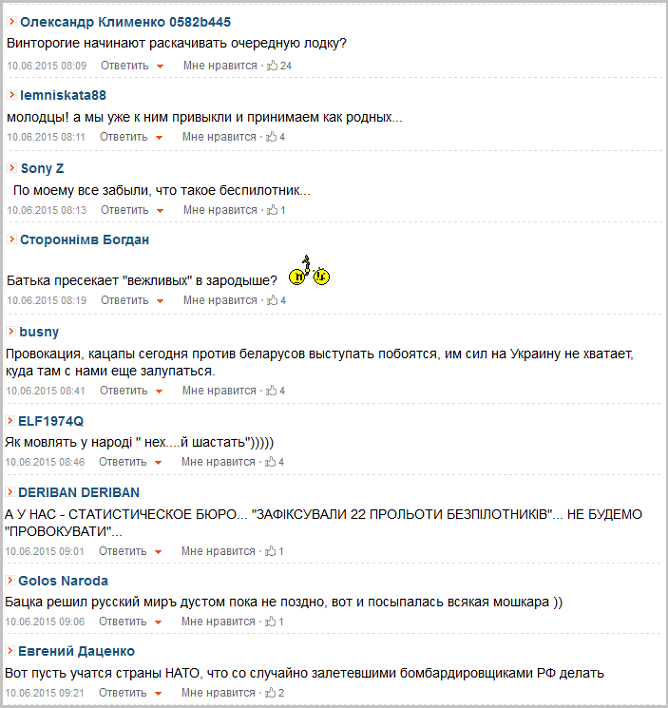 Олександр Клименко 0582b445
Винторогие начинают раскачивать очередную лодку?
10.06.2015 08:09 Ответить Мне нравится · 24

lemniskata88
молодцы! а мы уже к ним привыкли и принимаем как родных...
10.06.2015 08:11 Ответить Мне нравится · 4

Sony Z
По моему все забыли, что такое беспилотник...
10.06.2015 08:13 Ответить Мне нравится · 1

Стороннімв Богдан
Батька пресекает "вежливых" в зародыше?
10.06.2015 08:19 Ответить Мне нравится · 4

busny
Провокация, кацапы сегодня против беларусов выступать побоятся, им сил на Украину не хватает, куда там с нами еще залупаться.
10.06.2015 08:41 Ответить Мне нравится · 4

ELF1974Q
Як мовлять у народі " нех....й шастать")))))
10.06.2015 08:46 Ответить Мне нравится · 4

DERIBAN DERIBAN
А У НАС - СТАТИСТИЧЕСКОЕ БЮРО... "ЗАФІКСУВАЛИ 22 ПРОЛЬОТИ БЕЗПІЛОТНИКІВ"... НЕ БУДЕМО "ПРОВОКУВАТИ"...
10.06.2015 09:01 Ответить Мне нравится · 1

Golos Naroda
Бацка решил русский миръ дустом пока не поздно, вот и посыпалась всякая мошкара ))
10.06.2015 09:06 Ответить Мне нравится · 1

Евгений Даценко
Вот пусть учатся страны НАТО, что со случайно залетевшими бомбардировщиками РФ делать
10.06.2015 09:21 Ответить Мне нравится · 2